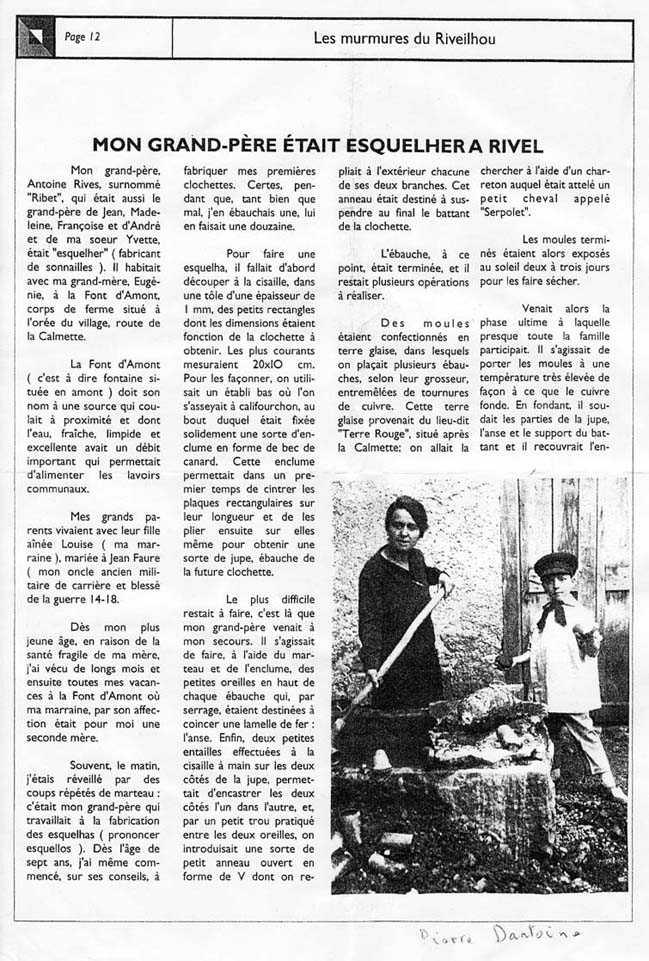 Page 12

Les murmures du Riveilhou

MON GRAND-PÈRE ÉTAIT ESQUELHER A RIVEL

Mon grand-père, Antoine Rives, surnommé "Ribet", qui était aussi le grand-père de Jean, Madeleine, Françoise et d'André et de ma soeur Yvette, était "esquelher" ( fabricant de sonnailles ). Il habitait avec ma grand-mère, Eugénie, à la Font d'Amont, corps de ferme situé à l'orée du village, route de la Calmette.

La Font d'Amont ( c'est à dire fontaine située en amont ) doit son nom à une source qui coulait à proximité et dont l'eau, fraîche, limpide et excellente avait un débit important qui permettait d'alimenter les lavoirs communaux.

Mes grands parents vivaient avec leur fille aînée Louise ( ma marraine ), mariée à Jean Faure ( mon oncle ancien militaire de carrière et blessé de la guerre 14-18.

Dès mon plus jeune âge, en raison de la santé fragile de ma mère, j'ai vécu de longs mois et ensuite toutes mes vacances à la Font d'Amont où ma marraine, par son affection était pour moi une seconde mère.

Souvent, le matin, j'étais réveillé par des coups répétés de marteau : c'était mon grand-père qui travaillait à la fabrication des esquelhas ( prononcer esquellos ). Dès l'âge de sept ans, j'ai même commencé, sur ses conseils, à fabriquer mes premières clochettes. Certes, pendant que, tant bien que mal, j'en ébauchais une, lui en faisait une douzaine.

Pour faire une esquelha, il fallait d'abord découper à la cisaille, dans une tôle d'une épaisseur de 1 mm, des petits rectangles dont les dimensions étaient fonction de la clochette à obtenir. Les plus courants mesuraient 20x10 cm. Pour les façonner, on utilisait un établi bas où l'on s'asseyait à califourchon, au bout duquel était fixée solidement une sorte d'enclume en forme de bec de canard. Cette enclume permettait dans un premier temps de cintrer les plaques rectangulaires sur leur longueur et de les plier ensuite sur elles même pour obtenir une sorte de jupe, ébauche de la future clochette.

Le plus difficile restait à faire, c'est là que mon grand-père venait à mon secours. Il s'agissait de faire, à l'aide du marteau et de l'enclume, des petites oreilles en haut de chaque ébauche qui, par serrage, étaient destinées à coincer une lamelle de fer : l'anse. Enfin, deux petites entailles effectuées à la cisaille à main sur les deux côtés de la jupe, permettait d'encastrer les deux côtés l'un dans l'autre, et, par un petit trou pratiqué entre les deux oreilles, on introduisait une sorte de petit anneau ouvert en forme de V dont on repliait à l'extérieur chacune de ses deux branches. Cet anneau était destiné à suspendre au final le battant de la clochette.

L'ébauche, à ce point, était terminée, et il restait plusieurs opérations à réaliser.

Des moules étaient confectionnés en terre glaise, dans lesquels on plaçait plusieurs ébauches, selon leur grosseur, entremêlées de tournures de cuivre. Cette terre glaise provenait du lieu-dit "Terre Rouge", situé après la Calmette; on allait la chercher à l'aide d'un charreton auquel était attelé un petit cheval appelé "Serpolet".

Les moules terminés étaient alors exposés au soleil deux à trois jours pour les faire sécher.

Venait alors la phase ultime à laquelle presque toute la famille participait. Il s'agissait de porter les moules à une température très élevée de façon à ce que le cuivre fonde. En fondant, il soudait les parties de la jupe, l'anse et le support du battant et il recouvrait l'en-

Pierre Dantoine